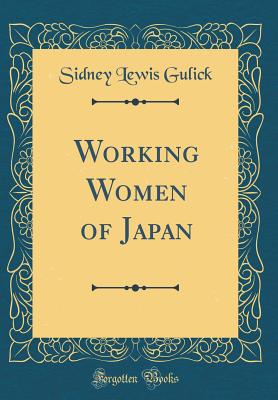 Sidney Lewis Gulick

Working Women of Japan

Forgotten Books